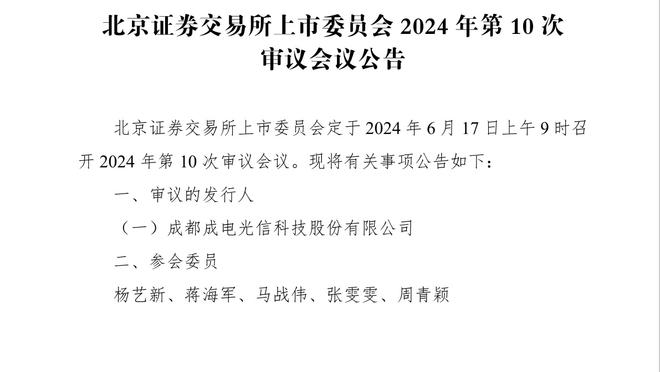 北京证券交易所上市委员会 2024 年第 10 次审议会议公告

北京证券交易所上市委员会定于 2024 年 6 月 17 日上午 9 时召开 2024 年第 10 次审议会议。现将有关事项公告如下：

一、审议的发行人

（一）成都成电光信科技股份有限公司

二、参会委员

杨艺新、蒋海军、马战伟、张雯雯、周青颖